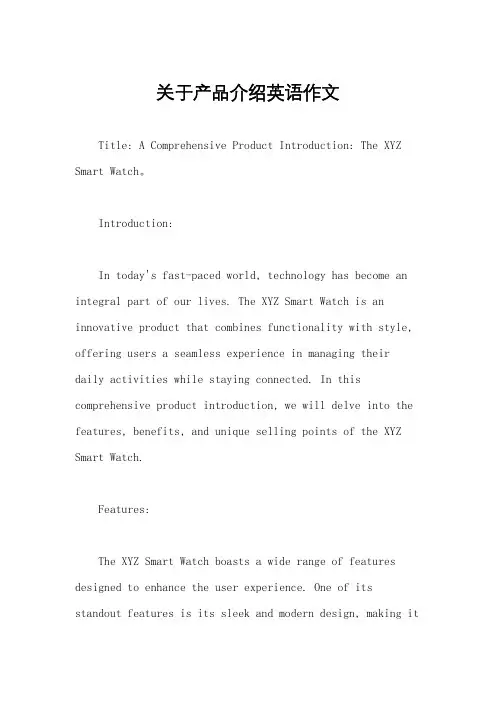 关于产品介绍英语作文

Title: A Comprehensive Product Introduction: The XYZ Smart Watch。

Introduction:

In today's fast-paced world, technology has become an integral part of our lives. The XYZ Smart Watch is an innovative product that combines functionality with style, offering users a seamless experience in managing their daily activities while staying connected. In this comprehensive product introduction, we will delve into the features, benefits, and unique selling points of the XYZ Smart Watch.

Features:

The XYZ Smart Watch boasts a wide range of features designed to enhance the user experience. One of its standout features is its sleek and modern design, making it